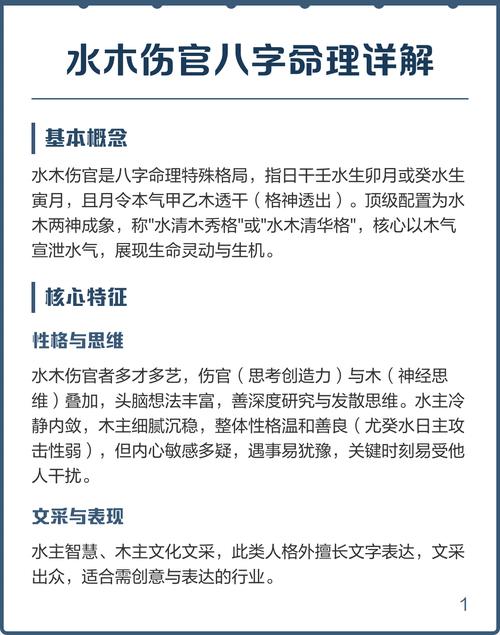 水木伤官八字命理详解

基本概念

水木伤官是八字命理特殊格局，指日干壬水生卯月或癸水生寅月，且月令本气甲乙木透干（格神透出）。顶级配置为水木两神成象，称"水清木秀格"或"水木清华格"，核心以木气宣泄水气，展现生命灵动与生机。

核心特征

性格与思维

水木伤官者多才多艺，伤官（思考创造力）与木（神经思维）叠加，头脑想法丰富，善深度研究与发散思维。水主冷静内敛，木主细腻沉稳，整体性格温和善良（尤癸水日主攻击性弱），但内心敏感多疑，遇事易犹豫，关键时刻易受他人干扰。

文采与表现

水主智慧、木主文化文采，此类人格外擅长文字表达，文采出众，适合需创意与表达的行业。

1